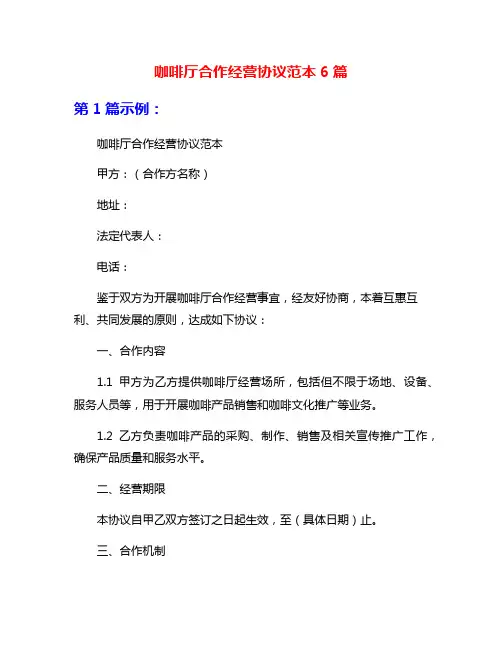 咖啡厅合作经营协议范本 6 篇

第 1 篇示例：

咖啡厅合作经营协议范本

甲方：（合作方名称）

地址：

法定代表人：

电话：

鉴于双方为开展咖啡厅合作经营事宜，经友好协商，本着互惠互利、共同发展的原则，达成如下协议：

一、合作内容

1.1 甲方为乙方提供咖啡厅经营场所，包括但不限于场地、设备、服务人员等，用于开展咖啡产品销售和咖啡文化推广等业务。

1.2 乙方负责咖啡产品的采购、制作、销售及相关宣传推广工作，确保产品质量和服务水平。

二、经营期限

本协议自甲乙双方签订之日起生效，至（具体日期）止。

三、合作机制